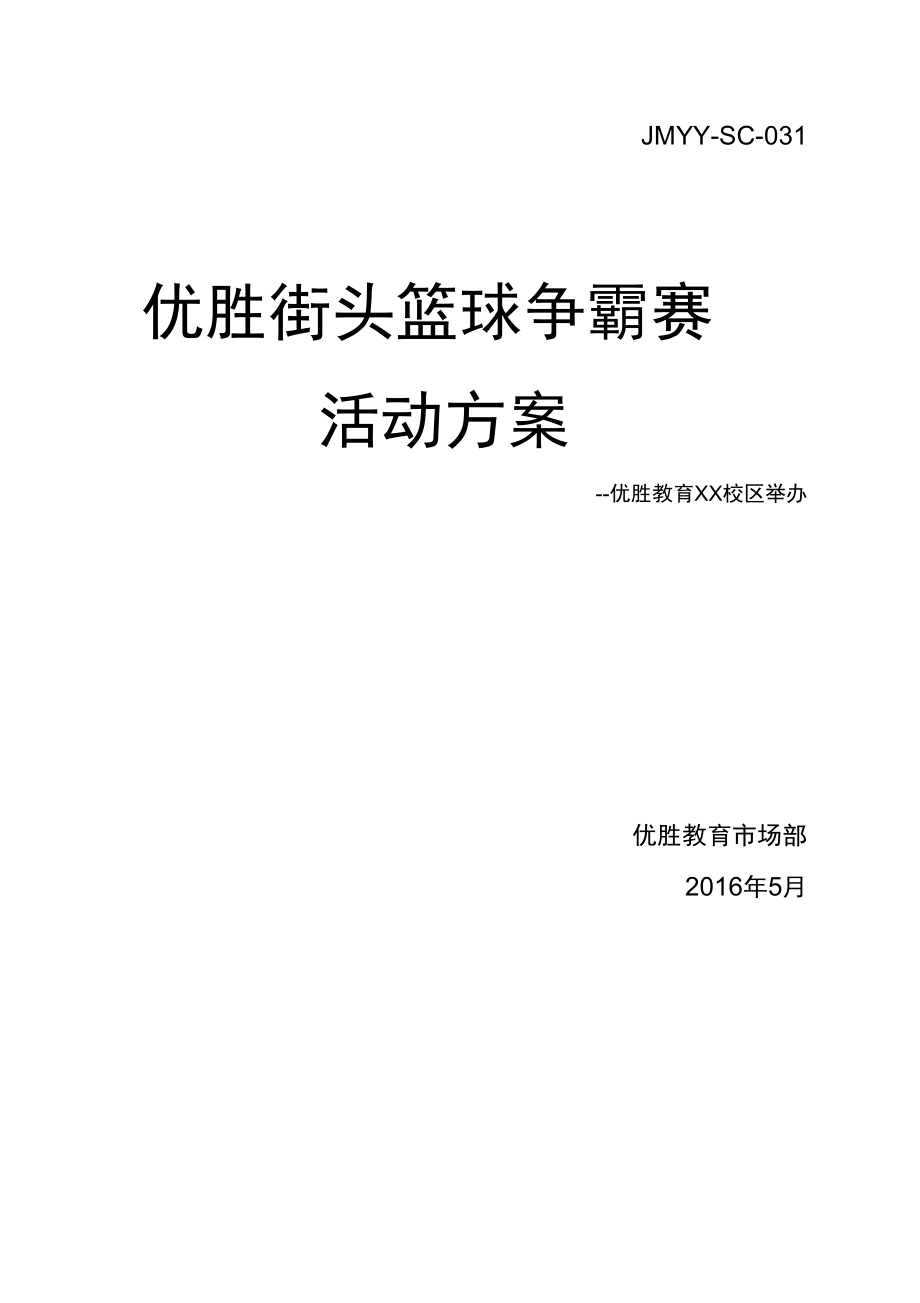 JMYY-SC-031

优胜街头篮球争霸赛

活动方案

--优胜教育XX校区举办

优胜教育市场部

2016年5月